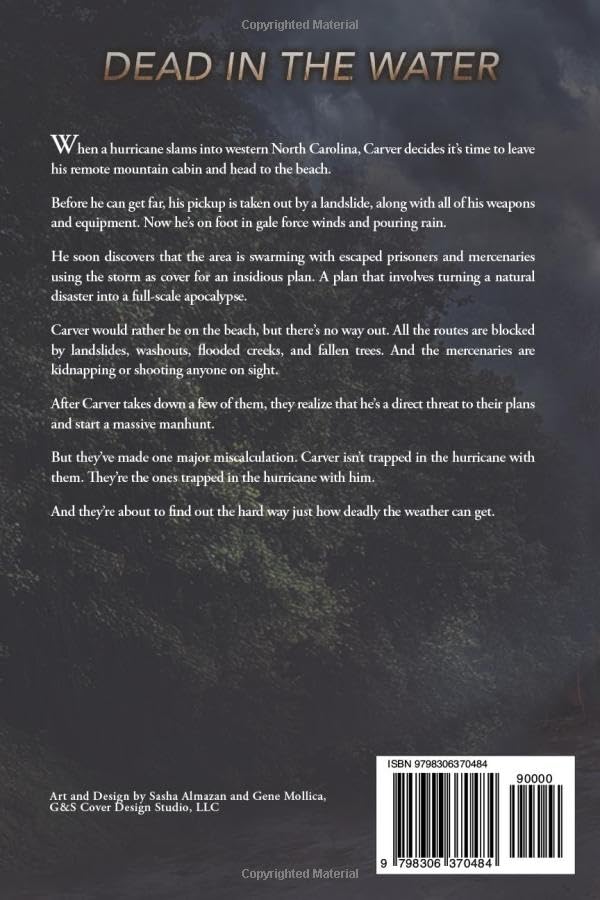 Copyrighted Material

DEAD IN THE WATER

When a hurricane slams into western North Carolina, Carver decides it's time to leave his remote mountain cabin and head to the beach.

Before he can get far, his pickup is taken out by a landslide, along with all of his weapons and equipment. Now he's on foot in gale force winds and pouring rain.

He soon discovers that the area is swarming with escaped prisoners and mercenaries using the storm as cover for an insidious plan. A plan that involves turning a natural disaster into a full-scale apocalypse.

Carver would rather be on the beach, but there's no way out. All the routes are blocked by landslides, washouts, flooded creeks, and fallen trees. And the mercenaries are kidnapping or shooting anyone on sight.

After Carver takes down a few of them, they realize that he's a direct threat to their plans and start a massive manhunt.

But they've made one major miscalculation. Carver isn't trapped in the hurricane with them. They're the ones trapped in the hurricane with him.

And they're about to find out the hard way just how deadly the weather can get.

Art and Design by Sasha Almazan and Gene Mollica, G&S Cover Design Studio, LLC

ISBN 9798306370484

90000

9 798306 370484

Copyrighted Material